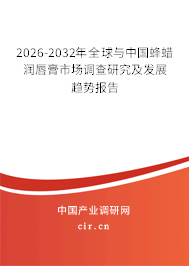 2026-2032年全球与中国蜂蜡润唇膏市场调查研究及发展趋势报告

中国产业调研网

cir.cn